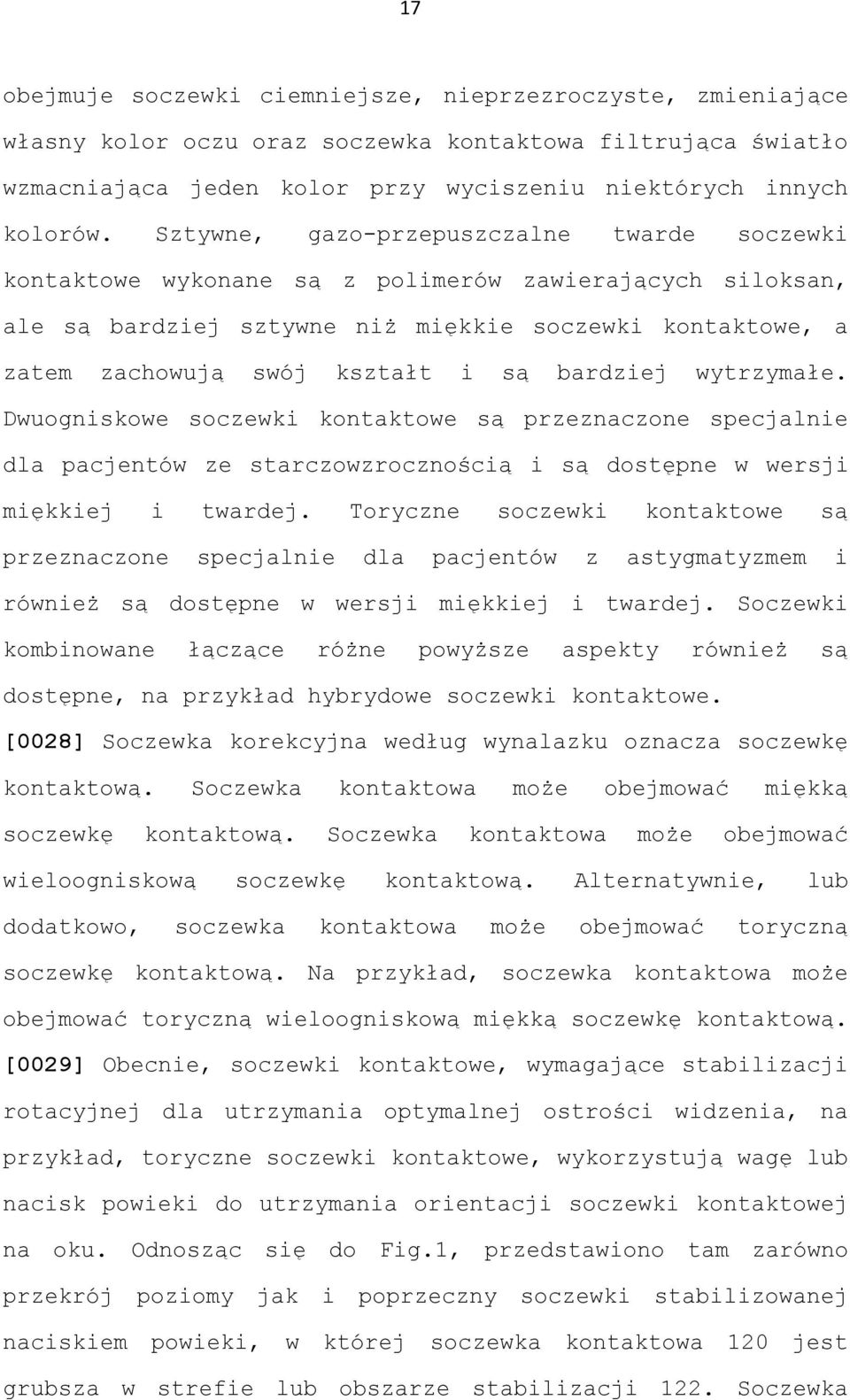 17

obejmuje soczewki ciemniejsze, nieprzezroczyste, zmieniające własny kolor oczu oraz soczewka kontaktowa filtrująca światło wzmacniająca jeden kolor przy wyciszeniu niektórych innych kolorów. Sztywne, gazo-przepuszczalne twarde soczewki kontaktowe wykonane są z polimerów zawierających siloksan, ale są bardziej sztywne niż miękkie soczewki kontaktowe, a zatem zachowują swój kształt i są bardziej wytrzymałe. Dwuogniskowe soczewki kontaktowe są przeznaczone specjalnie dla pacjentów ze starczowzrocznością i są dostępne w wersji miękkiej i twardej. Toryczne soczewki kontaktowe są przeznaczone specjalnie dla pacjentów z astygmatyzmem i również są dostępne w wersji miękkiej i twardej. Soczewki kombinowane łączące różne powyższe aspekty również są dostępne, na przykład hybrydowe soczewki kontaktowe.

[0028] Soczewka korekcyjna według wynalazku oznacza soczewkę kontaktową. Soczewka kontaktowa może obejmować miękką soczewkę kontaktową. Soczewka kontaktowa może obejmować wieloogniskową soczewkę kontaktową. Alternatywnie, lub dodatkowo, soczewka kontaktowa może obejmować toryczną soczewkę kontaktową. Na przykład, soczewka kontaktowa może obejmować toryczną wieloogniskową miękką soczewkę kontaktową.

[0029] Obecnie, soczewki kontaktowe, wymagające stabilizacji rotacyjnej dla utrzymania optymalnej ostrości widzenia, na przykład, toryczne soczewki kontaktowe, wykorzystują wagę lub nacisk powieki do utrzymania orientacji soczewki kontaktowej na oku. Odnosząc się do Fig.1, przedstawiono tam zarówno przekrój poziomy jak i poprzeczny soczewki stabilizowanej naciskiem powieki, w której soczewka kontaktowa 120 jest grubsza w strefie lub obszarze stabilizacji 122. Soczewka